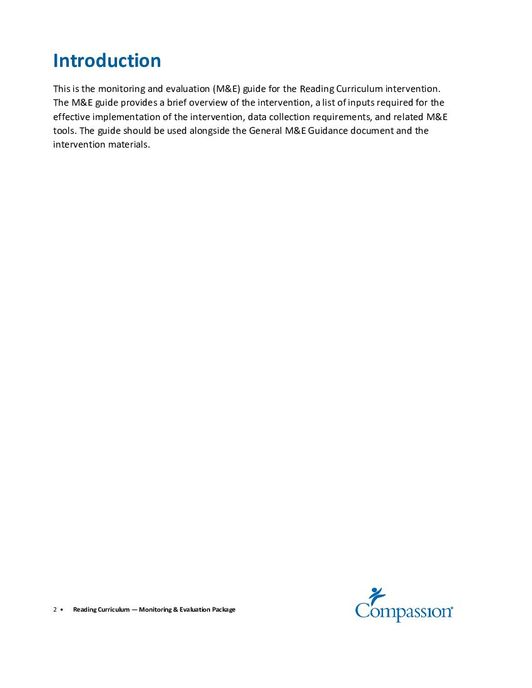 Introduction

This is the monitoring and evaluation (M&E) guide for the Reading Curriculum intervention. The M&E guide provides a brief overview of the intervention, a list of inputs required for the effective implementation of the intervention, data collection requirements, and related M&E tools. The guide should be used alongside the General M&E Guidance document and the intervention materials.

2 • Reading Curriculum — Monitoring & Evaluation Package

Compassion